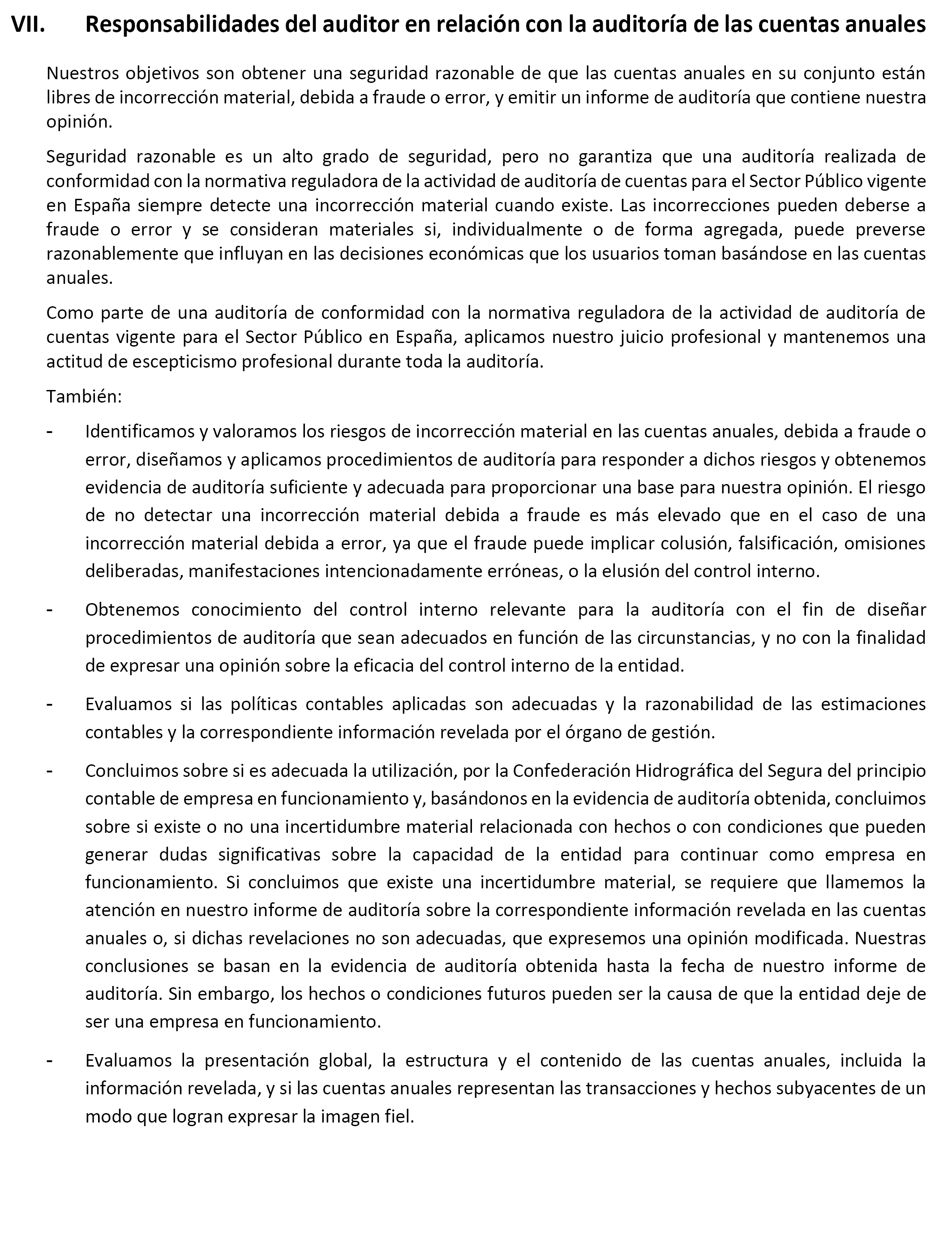 VII. Responsabilidades del auditor en relación con la auditoría de las cuentas anuales

Nuestros objetivos son obtener una seguridad razonable de que las cuentas anuales en su conjunto están libres de incorrección material, debida a fraude o error, y emitir un informe de auditoría que contiene nuestra opinión.

Seguridad razonable es un alto grado de seguridad, pero no garantiza que una auditoría realizada de conformidad con la normativa reguladora de la actividad de auditoría de cuentas para el Sector Público vigente en España siempre detecte una incorrección material cuando existe. Las incorrecciones pueden deberse a fraude o error y se consideran materiales si, individualmente o de forma agregada, puede preverse razonablemente que influyan en las decisiones económicas que los usuarios toman basándose en las cuentas anuales.

Como parte de una auditoría de conformidad con la normativa reguladora de la actividad de auditoría de cuentas vigente para el Sector Público en España, aplicamos nuestro juicio profesional y mantenemos una actitud de escepticismo profesional durante toda la auditoría.

También:

- Identificamos y valoramos los riesgos de incorrección material en las cuentas anuales, debida a fraude o error, diseñamos y aplicamos procedimientos de auditoría para responder a dichos riesgos y obtenemos evidencia de auditoría suficiente y adecuada para proporcionar una base para nuestra opinión. El riesgo de no detectar una incorrección material debida a fraude es más elevado que en el caso de una incorrección material debida a error, ya que el fraude puede implicar colusión, falsificación, omisiones deliberadas, manifestaciones intencionadamente erróneas, o la elusión del control interno.

- Obtenemos conocimiento del control interno relevante para la auditoría con el fin de diseñar procedimientos de auditoría que sean adecuados en función de las circunstancias, y no con la finalidad de expresar una opinión sobre la eficacia del control interno de la entidad.

- Evaluamos si las políticas contables aplicadas son adecuadas y la razonabilidad de las estimaciones contables y la correspondiente información revelada por el órgano de gestión.

- Concluimos sobre si es adecuada la utilización, por la Confederación Hidrográfica del Segura del principio contable de empresa en funcionamiento y, basándonos en la evidencia de auditoría obtenida, concluimos sobre si existe o no una incertidumbre material relacionada con hechos o con condiciones que pueden generar dudas significativas sobre la capacidad de la entidad para continuar como empresa en funcionamiento. Si concluimos que existe una incertidumbre material, se requiere que llamemos la atención en nuestro informe de auditoría sobre la correspondiente información revelada en las cuentas anuales o, si dichas revelaciones no son adecuadas, que expresemos una opinión modificada. Nuestras conclusiones se basan en la evidencia de auditoría obtenida hasta la fecha de nuestro informe de auditoría. Sin embargo, los hechos o condiciones futuros pueden ser la causa de que la entidad deje de ser una empresa en funcionamiento.

- Evaluamos la presentación global, la estructura y el contenido de las cuentas anuales, incluida la información revelada, y si las cuentas anuales representan las transacciones y hechos subyacentes de un modo que logran expresar la imagen fiel.